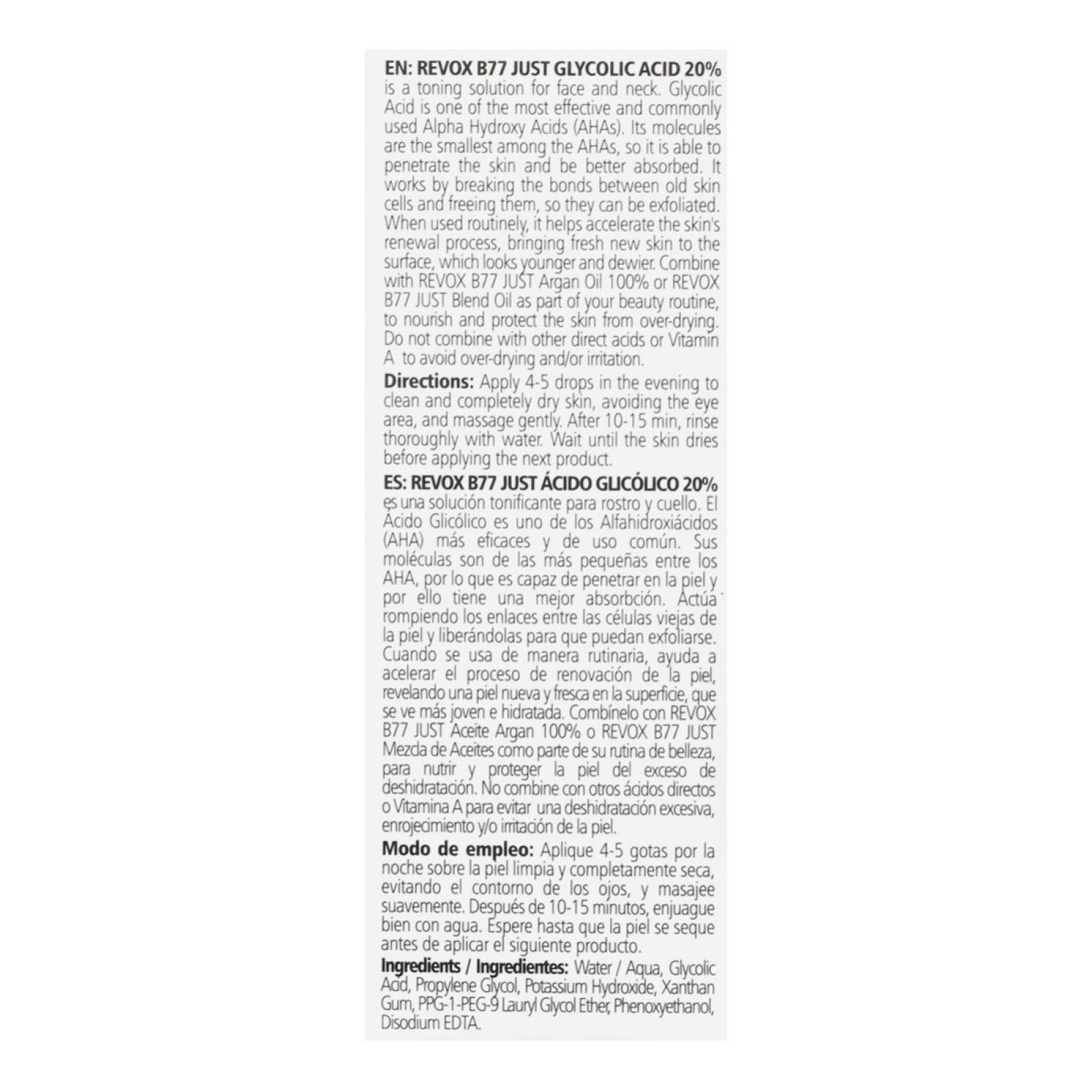 EN: REVOX B77 JUST GLYCOLIC ACID 20% is a toning solution for face and neck. Glycolic Acid is one of the most effective and commonly used Alpha Hydroxy Acids (AHAs). Its molecules are the smallest among the AHAs, so it is able to penetrate the skin and be better absorbed. It works by breaking the bonds between old skin cells and freeing them, so they can be exfoliated. When used routinely, it helps accelerate the skin's renewal process, bringing fresh new skin to the surface, which looks younger and dewier. Combine with REVOX B77 JUST Argan Oil 100% or REVOX B77 JUST Blend Oil as part of your beauty routine, to nourish and protect the skin from over-drying. Do not combine with other direct acids or Vitamin A to avoid over-drying and/or irritation.

Directions: Apply 4-5 drops in the evening to clean and completely dry skin, avoiding the eye area, and massage gently. After 10-15 min, rinse thoroughly with water. Wait until the skin dries before applying the next product.

ES: REVOX B77 JUST ÁCIDO GLICÓLICO 20% es una solución tonificante para rostro y cuello. El Ácido Glicólico es uno de los Alfahidroxiácidos (AHA) más eficaces y de uso común. Sus moléculas son de las más pequeñas entre los AHA, por lo que es capaz de penetrar en la piel y por ello tiene una mejor absorbción. Actúa rompiendo los enlaces entre las células viejas de la piel y liberándolas para que puedan exfoliarse. Cuando se usa de manera rutinaria, ayuda a acelerar el proceso de renovación de la piel, revelando una piel nueva y fresca en la superficie, que se ve más joven e hidratada. Combínelo con REVOX B77 JUST Aceite Argan 100% o REVOX B77 JUST Mezcla de Aceites como parte de su rutina de belleza, para nutrir y proteger la piel del exceso de deshidratación. No combine con otros ácidos directos o Vitamina A para evitar una deshidratación excesiva, enrojecimiento y/o irritación de la piel.

Modo de empleo: Aplique 4-5 gotas por la noche sobre la piel limpia y completamente seca, evitando el contorno de los ojos, y masajee suavemente. Después de 10-15 minutos, enjuague bien con agua. Espere hasta que la piel se seque antes de aplicar el siguiente producto.

Ingredients / Ingredientes: Water / Aqua, Glycolic Acid, Propylene Glycol, Potassium Hydroxide, Xanthan Gum, PPG-1-PEG-9 Lauryl Glycol Ether, Phenoxyethanol, Disodium EDTA.